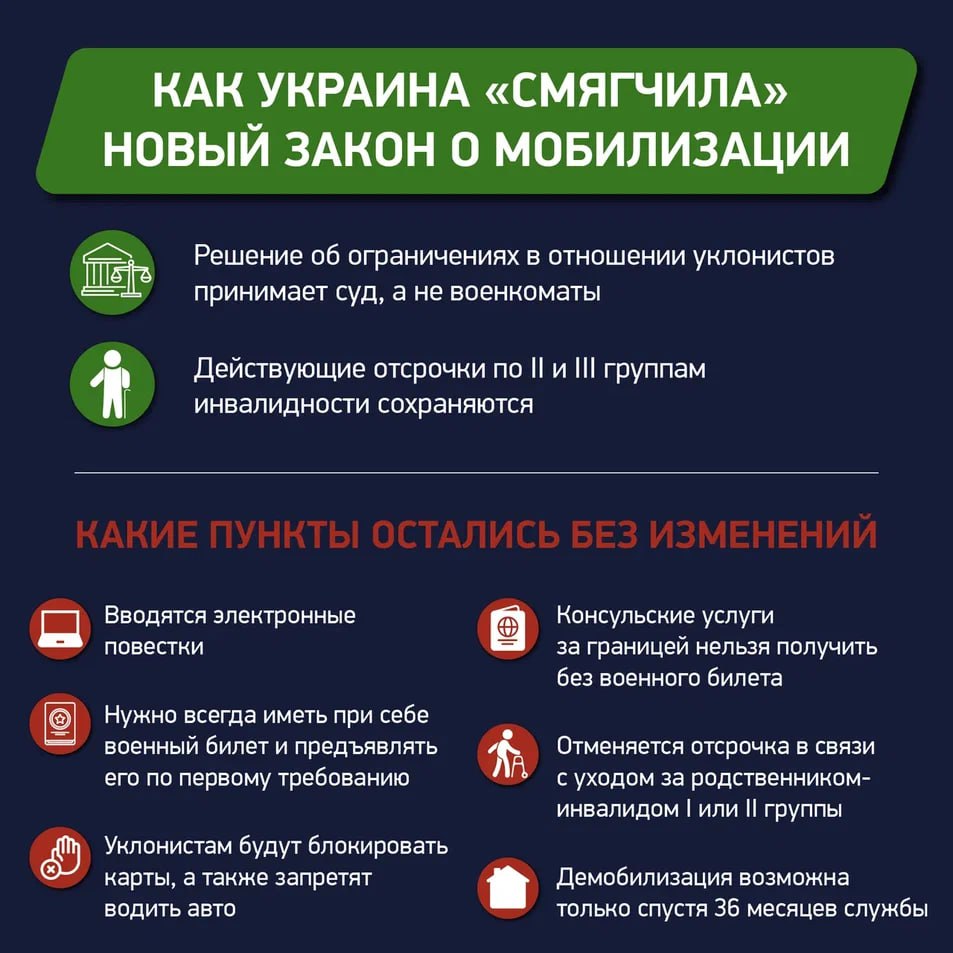 КАК УКРАИНА «СМЯГЧИЛА» НОВЫЙ ЗАКОН О МОБИЛИЗАЦИИ

Решение об ограничениях в отношении уклонистов принимает суд, а не военкоматы

Действующие отсрочки по II и III группам инвалидности сохраняются

КАКИЕ ПУНКТЫ ОСТАЛИСЬ БЕЗ ИЗМЕНЕНИЙ

Вводятся электронные повестки

Нужно всегда иметь при себе военный билет и предъявлять его по первому требованию

Уклонистам будут блокировать карты, а также запретят водить авто

Консульские услуги за границей нельзя получить без военного билета

Отменяется отсрочка в связи с уходом за родственником-инвалидом I или II группы

Демобилизация возможна только спустя 36 месяцев службы